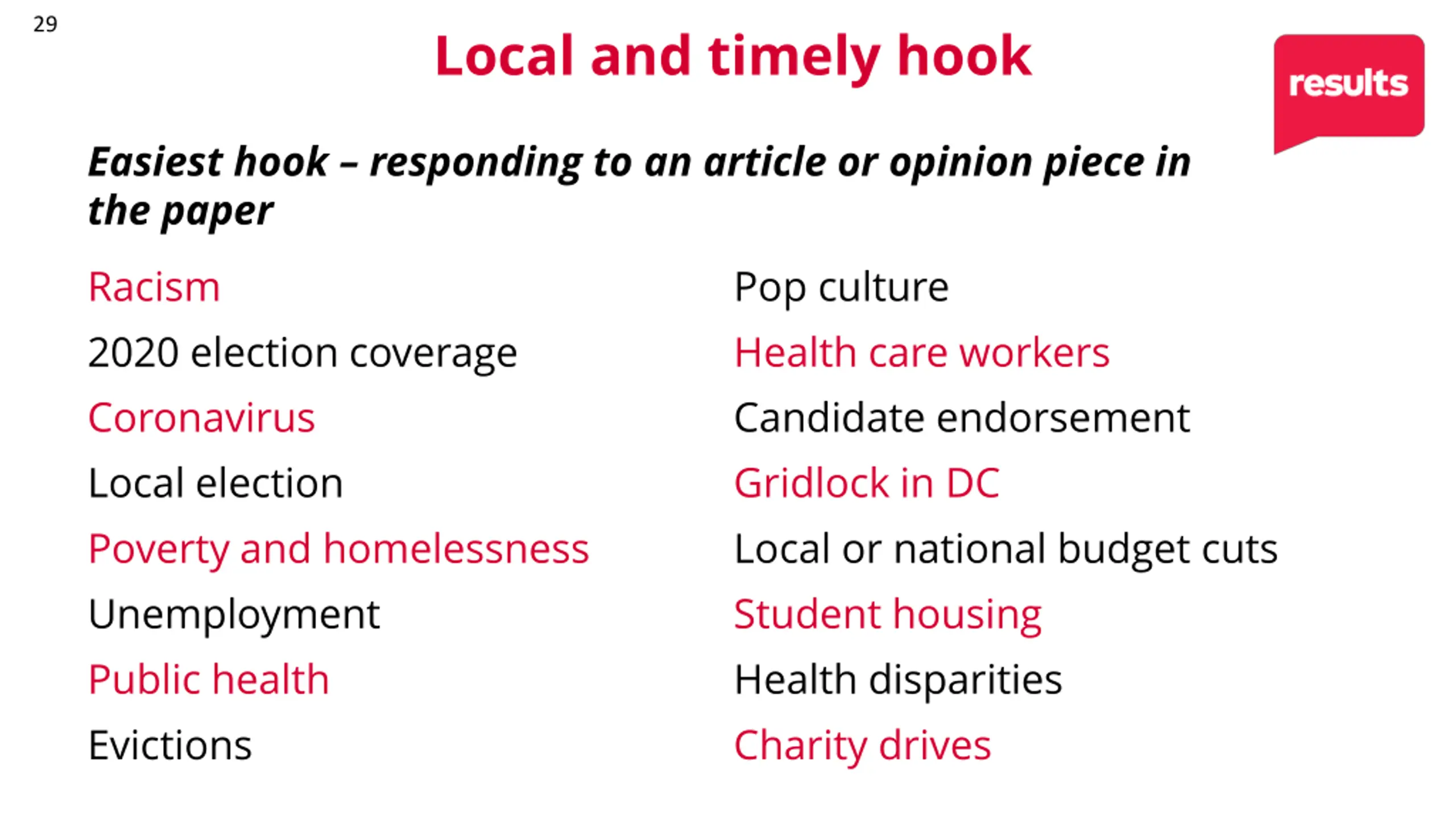 29

Local and timely hook

results

Easiest hook – responding to an article or opinion piece in the paper

Racism

2020 election coverage

Coronavirus

Local election

Poverty and homelessness

Unemployment

Public health

Evictions

Pop culture

Health care workers

Candidate endorsement

Gridlock in DC

Local or national budget cuts

Student housing

Health disparities

Charity drives